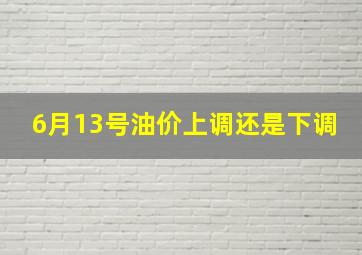 6月13号油价上调还是下调